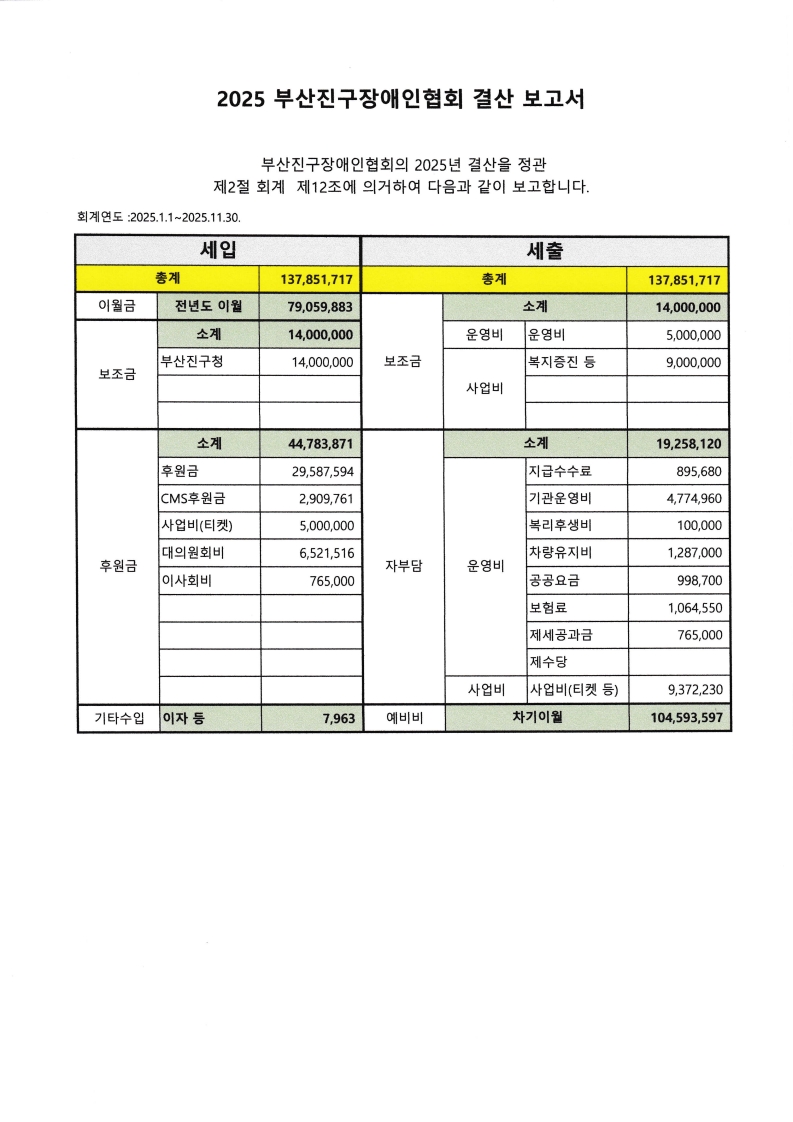 2025 부산진구장애인협회 결산 보고서

부산진구장애인협회의 2025년 결산을 정관
제2절 회계 제12조에 의거하여 다음과 같이 보고합니다.

회계연도 :2025.1.1~2025.11.30.

| 세입 | | | 세출 | | | |
|---|---|---|---|---|---|---|
| 총계 | | 137,851,717 | 총계 | | | 137,851,717 |
| 이월금 | 전년도 이월 | 79,059,883 | 보조금 | 소계 | | 14,000,000 |
| 보조금 | 소계 | 14,000,000 | | 운영비 | 운영비 | 5,000,000 |
| | 부산진구청 | 14,000,000 | | 사업비 | 복지증진 등 | 9,000,000 |
| | | | | | | |
| | | | | | | |
| 후원금 | 소계 | 44,783,871 | 자부담 | 소계 | | 19,258,120 |
| | 후원금 | 29,587,594 | | 운영비 | 지급수수료 | 895,680 |
| | CMS후원금 | 2,909,761 | | | 기관운영비 | 4,774,960 |
| | 사업비(티켓) | 5,000,000 | | | 복리후생비 | 100,000 |
| | 대의원회비 | 6,521,516 | | | 차량유지비 | 1,287,000 |
| | 이사회비 | 765,000 | | | 공공요금 | 998,700 |
| | | | | | 보험료 | 1,064,550 |
| | | | | | 제세공과금 | 765,000 |
| | | | | | 제수당 | |
| | | | | 사업비 | 사업비(티켓 등) | 9,372,230 |
| 기타수입 | 이자 등 | 7,963 | 예비비 | 차기이월 | | 104,593,597 |